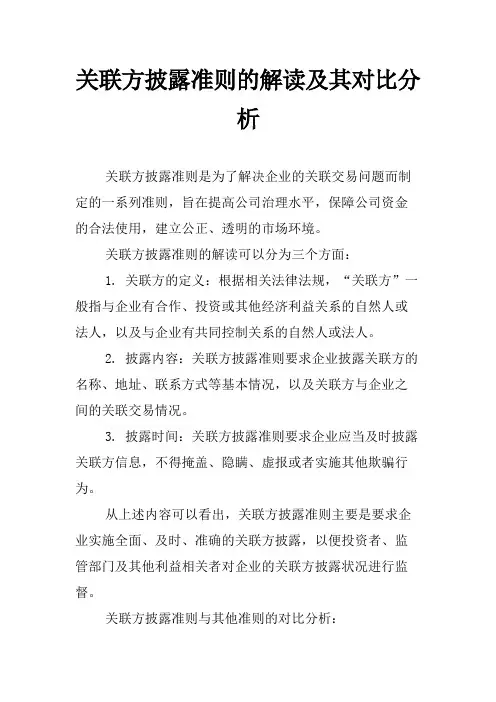 关联方披露准则的解读及其对比分析

关联方披露准则是为了解决企业的关联交易问题而制定的一系列准则，旨在提高公司治理水平，保障公司资金的合法使用，建立公正、透明的市场环境。

关联方披露准则的解读可以分为三个方面：

1. 关联方的定义：根据相关法律法规，“关联方”一般指与企业有合作、投资或其他经济利益关系的自然人或法人，以及与企业有共同控制关系的自然人或法人。

2. 披露内容：关联方披露准则要求企业披露关联方的名称、地址、联系方式等基本情况，以及关联方与企业之间的关联交易情况。

3. 披露时间：关联方披露准则要求企业应当及时披露关联方信息，不得掩盖、隐瞒、虚报或者实施其他欺骗行为。

从上述内容可以看出，关联方披露准则主要是要求企业实施全面、及时、准确的关联方披露，以便投资者、监管部门及其他利益相关者对企业的关联方披露状况进行监督。

关联方披露准则与其他准则的对比分析：